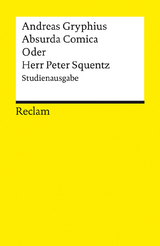 Andreas Gryphius
Absurda Comica
Oder
Herr Peter Squentz
Studienausgabe

Reclam